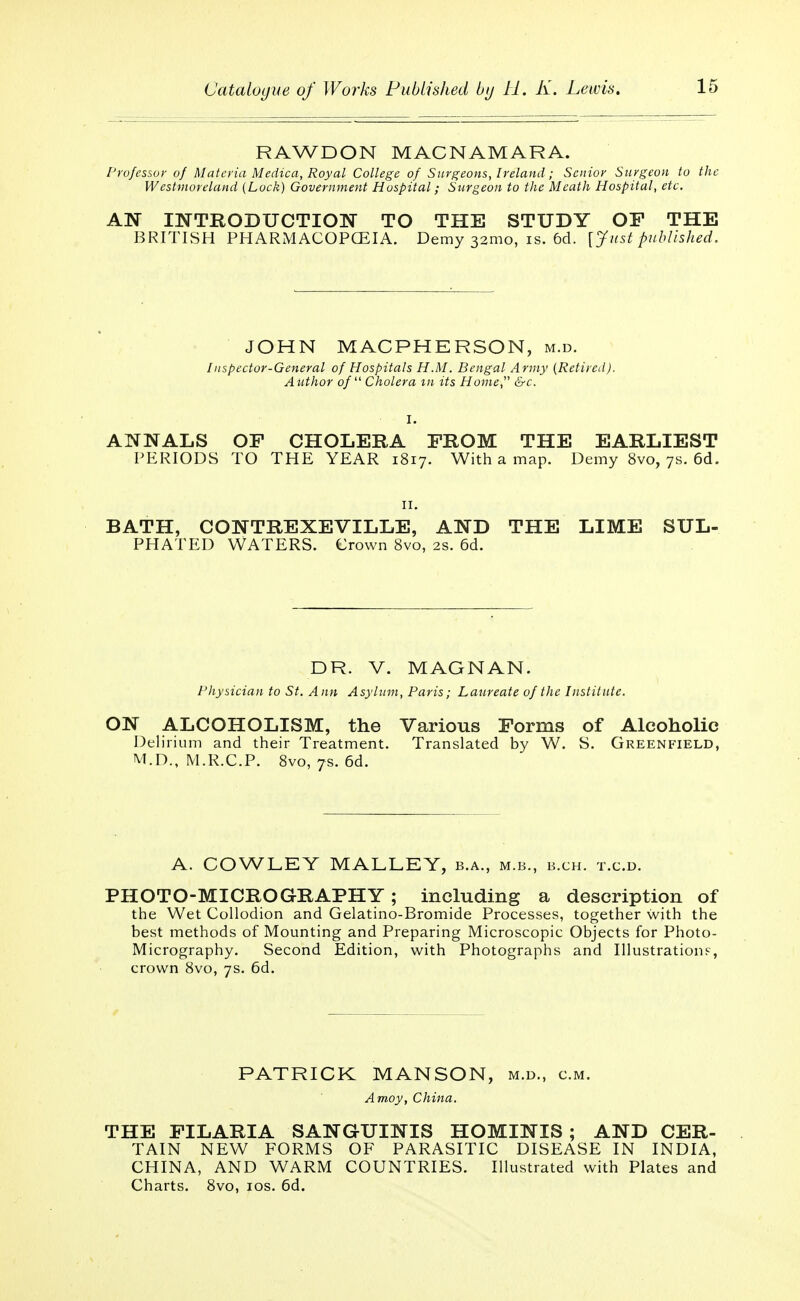 Catalogue of Works Published by H. K. Lewis. 15

RAWDON MACNAMARA.

Professor of Materia Medica, Royal College of Surgeons, Ireland; Senior Surgeon to the Westmoreland (Lock) Government Hospital; Surgeon to the Meath Hospital, etc.

AN INTRODUCTION TO THE STUDY OF THE BRITISH PHARMACOPŒIA. Demy 32mo, 1s. 6d. [Just published.

JOHN MACPHERSON, M.D.

Inspector-General of Hospitals H.M. Bengal Army (Retired). Author of "Cholera in its Home," &c.

I.

ANNALS OF CHOLERA FROM THE EARLIEST PERIODS TO THE YEAR 1817. With a map. Demy 8vo, 7s. 6d.

II.

BATH, CONTREXEVILLE, AND THE LIME SULPHATED WATERS. Crown 8vo, 2s. 6d.

DR. V. MAGNAN.

Physician to St. Ann Asylum, Paris; Laureate of the Institute.

ON ALCOHOLISM, the Various Forms of Alcoholic Delirium and their Treatment. Translated by W. S. Greenfield, M.D., M.R.C.P. 8vo, 7s. 6d.

A. COWLEY MALLEY, B.A., M.B., B.CH. T.C.D.

PHOTO-MICROGRAPHY; including a description of the Wet Collodion and Gelatino-Bromide Processes, together with the best methods of Mounting and Preparing Microscopic Objects for Photo-Micrography. Second Edition, with Photographs and Illustrations, crown 8vo, 7s. 6d.

PATRICK MANSON, M.D., C.M.

Amoy, China.

THE FILARIA SANGUINIS HOMINIS; AND CERTAIN NEW FORMS OF PARASITIC DISEASE IN INDIA, CHINA, AND WARM COUNTRIES. Illustrated with Plates and Charts. 8vo, 10s. 6d.